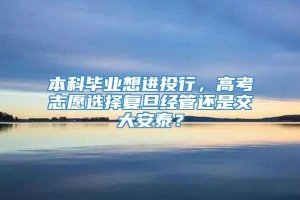 本科毕业想进投行，高考志愿选择复旦经管还是交大安泰？